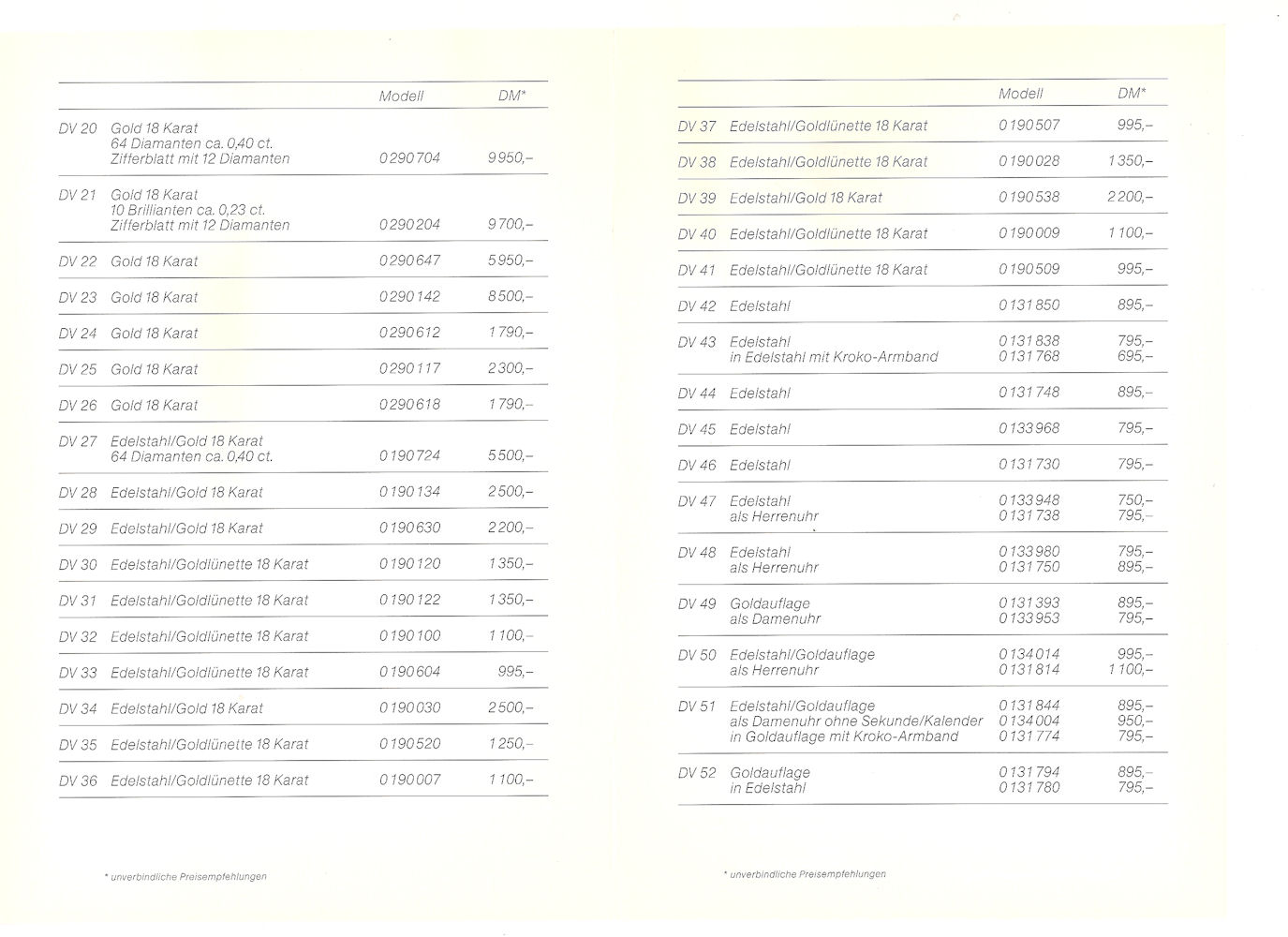 | | | Modell | DM* |
|---|---|---|---|
| DV 20 | Gold 18 Karat 64 Diamanten ca. 0,40 ct. Zifferblatt mit 12 Diamanten | 0 290 704 | 9 950,– |
| DV 21 | Gold 18 Karat 10 Brillianten ca. 0,23 ct. Zifferblatt mit 12 Diamanten | 0 290 204 | 9 700,– |
| DV 22 | Gold 18 Karat | 0 290 647 | 5 950,– |
| DV 23 | Gold 18 Karat | 0 290 142 | 8 500,– |
| DV 24 | Gold 18 Karat | 0 290 612 | 1 790,– |
| DV 25 | Gold 18 Karat | 0 290 117 | 2 300,– |
| DV 26 | Gold 18 Karat | 0 290 618 | 1 790,– |
| DV 27 | Edelstahl/Gold 18 Karat 64 Diamanten ca. 0,40 ct. | 0 190 724 | 5 500,– |
| DV 28 | Edelstahl/Gold 18 Karat | 0 190 134 | 2 500,– |
| DV 29 | Edelstahl/Gold 18 Karat | 0 190 630 | 2 200,– |
| DV 30 | Edelstahl/Goldlünette 18 Karat | 0 190 120 | 1 350,– |
| DV 31 | Edelstahl/Goldlünette 18 Karat | 0 190 122 | 1 350,– |
| DV 32 | Edelstahl/Goldlünette 18 Karat | 0 190 100 | 1 100,– |
| DV 33 | Edelstahl/Goldlünette 18 Karat | 0 190 604 | 995,– |
| DV 34 | Edelstahl/Gold 18 Karat | 0 190 030 | 2 500,– |
| DV 35 | Edelstahl/Goldlünette 18 Karat | 0 190 520 | 1 250,– |
| DV 36 | Edelstahl/Goldlünette 18 Karat | 0 190 007 | 1 100,– |

* unverbindliche Preisempfehlungen

| | | Modell | DM* |
|---|---|---|---|
| DV 37 | Edelstahl/Goldlünette 18 Karat | 0 190 507 | 995,– |
| DV 38 | Edelstahl/Goldlünette 18 Karat | 0 190 028 | 1 350,– |
| DV 39 | Edelstahl/Gold 18 Karat | 0 190 538 | 2 200,– |
| DV 40 | Edelstahl/Goldlünette 18 Karat | 0 190 009 | 1 100,– |
| DV 41 | Edelstahl/Goldlünette 18 Karat | 0 190 509 | 995,– |
| DV 42 | Edelstahl | 0 131 850 | 895,– |
| DV 43 | Edelstahl in Edelstahl mit Kroko-Armband | 0 131 838 0 131 768 | 795,– 695,– |
| DV 44 | Edelstahl | 0 131 748 | 895,– |
| DV 45 | Edelstahl | 0 133 968 | 795,– |
| DV 46 | Edelstahl | 0 131 730 | 795,– |
| DV 47 | Edelstahl als Herrenuhr | 0 133 948 0 131 738 | 750,– 795,– |
| DV 48 | Edelstahl als Herrenuhr | 0 133 980 0 131 750 | 795,– 895,– |
| DV 49 | Goldauflage als Damenuhr | 0 131 393 0 133 953 | 895,– 795,– |
| DV 50 | Edelstahl/Goldauflage als Herrenuhr | 0 134 014 0 131 814 | 995,– 1 100,– |
| DV 51 | Edelstahl/Goldauflage als Damenuhr ohne Sekunde/Kalender in Goldauflage mit Kroko-Armband | 0 131 844 0 134 004 0 131 774 | 895,– 950,– 795,– |
| DV 52 | Goldauflage in Edelstahl | 0 131 794 0 131 780 | 895,– 795,– |

* unverbindliche Preisempfehlungen